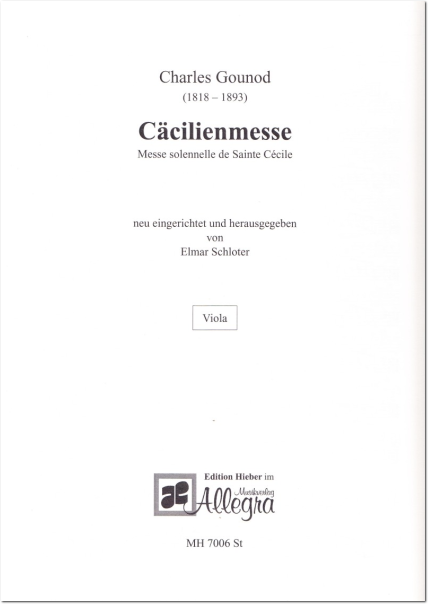 Charles Gounod
(1818 – 1893)

Cäcilienmesse
Messe solennelle de Sainte Cécile

neu eingerichtet und herausgegeben
von
Elmar Schloter

Viola

Edition Hieber im
Musikverlag
Allegra

MH 7006 St